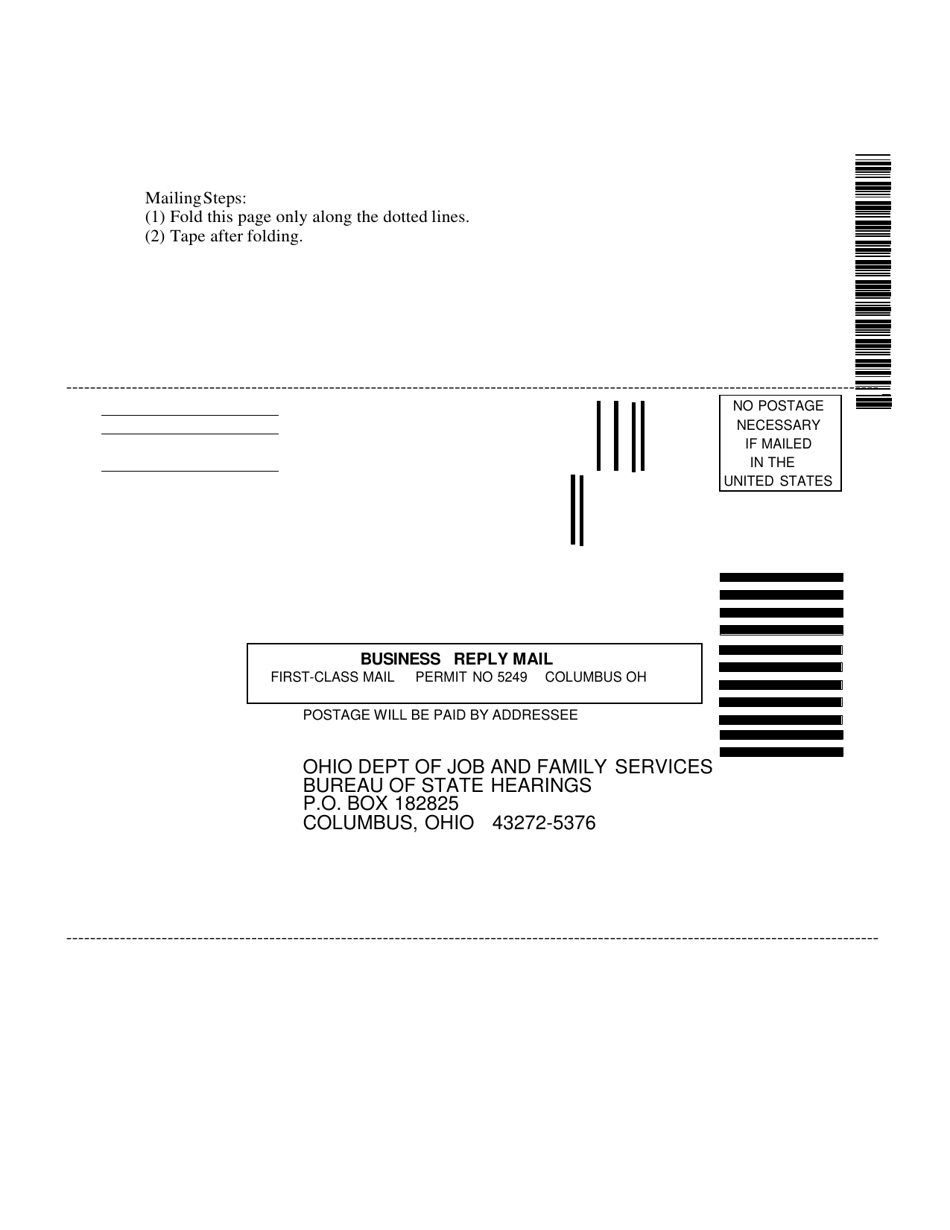 Mailing Steps:
(1) Fold this page only along the dotted lines.
(2) Tape after folding.

NO POSTAGE
NECESSARY
IF MAILED
IN THE
UNITED STATES

BUSINESS REPLY MAIL
FIRST-CLASS MAIL PERMIT NO 5249 COLUMBUS OH

POSTAGE WILL BE PAID BY ADDRESSEE

OHIO DEPT OF JOB AND FAMILY SERVICES
BUREAU OF STATE HEARINGS
P.O. BOX 182825
COLUMBUS, OHIO 43272-5376